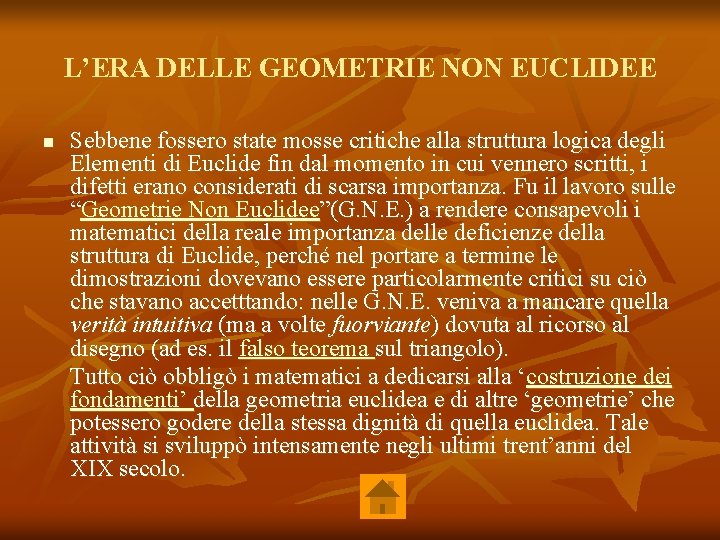 L’ERA DELLE GEOMETRIE NON EUCLIDEE

Sebbene fossero state mosse critiche alla struttura logica degli Elementi di Euclide fin dal momento in cui vennero scritti, i difetti erano considerati di scarsa importanza. Fu il lavoro sulle “Geometrie Non Euclidee”(G.N.E.) a rendere consapevoli i matematici della reale importanza delle deficienze della struttura di Euclide, perché nel portare a termine le dimostrazioni dovevano essere particolarmente critici su ciò che stavano accetttando: nelle G.N.E. veniva a mancare quella verità intuitiva (ma a volte fuorviante) dovuta al ricorso al disegno (ad es. il falso teorema sul triangolo).

Tutto ciò obbligò i matematici a dedicarsi alla ‘costruzione dei fondamenti’ della geometria euclidea e di altre ‘geometrie’ che potessero godere della stessa dignità di quella euclidea. Tale attività si sviluppò intensamente negli ultimi trent’anni del XIX secolo.